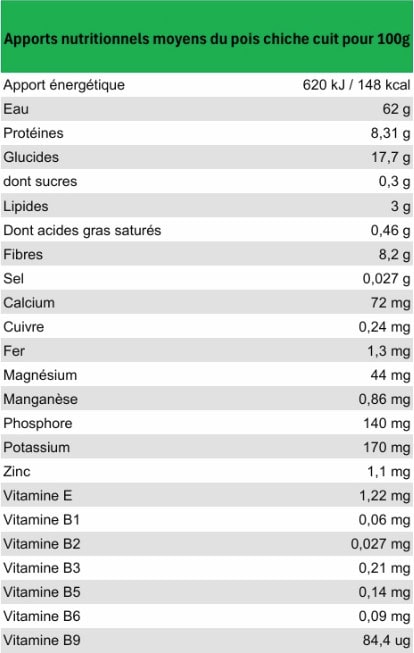 | Apports nutritionnels moyens du pois chiche cuit pour 100g | |
|---|---|
| Apport énergétique | 620 kJ / 148 kcal |
| Eau | 62 g |
| Protéines | 8,31 g |
| Glucides | 17,7 g |
| dont sucres | 0,3 g |
| Lipides | 3 g |
| Dont acides gras saturés | 0,46 g |
| Fibres | 8,2 g |
| Sel | 0,027 g |
| Calcium | 72 mg |
| Cuivre | 0,24 mg |
| Fer | 1,3 mg |
| Magnésium | 44 mg |
| Manganèse | 0,86 mg |
| Phosphore | 140 mg |
| Potassium | 170 mg |
| Zinc | 1,1 mg |
| Vitamine E | 1,22 mg |
| Vitamine B1 | 0,06 mg |
| Vitamine B2 | 0,027 mg |
| Vitamine B3 | 0,21 mg |
| Vitamine B5 | 0,14 mg |
| Vitamine B6 | 0,09 mg |
| Vitamine B9 | 84,4 ug |